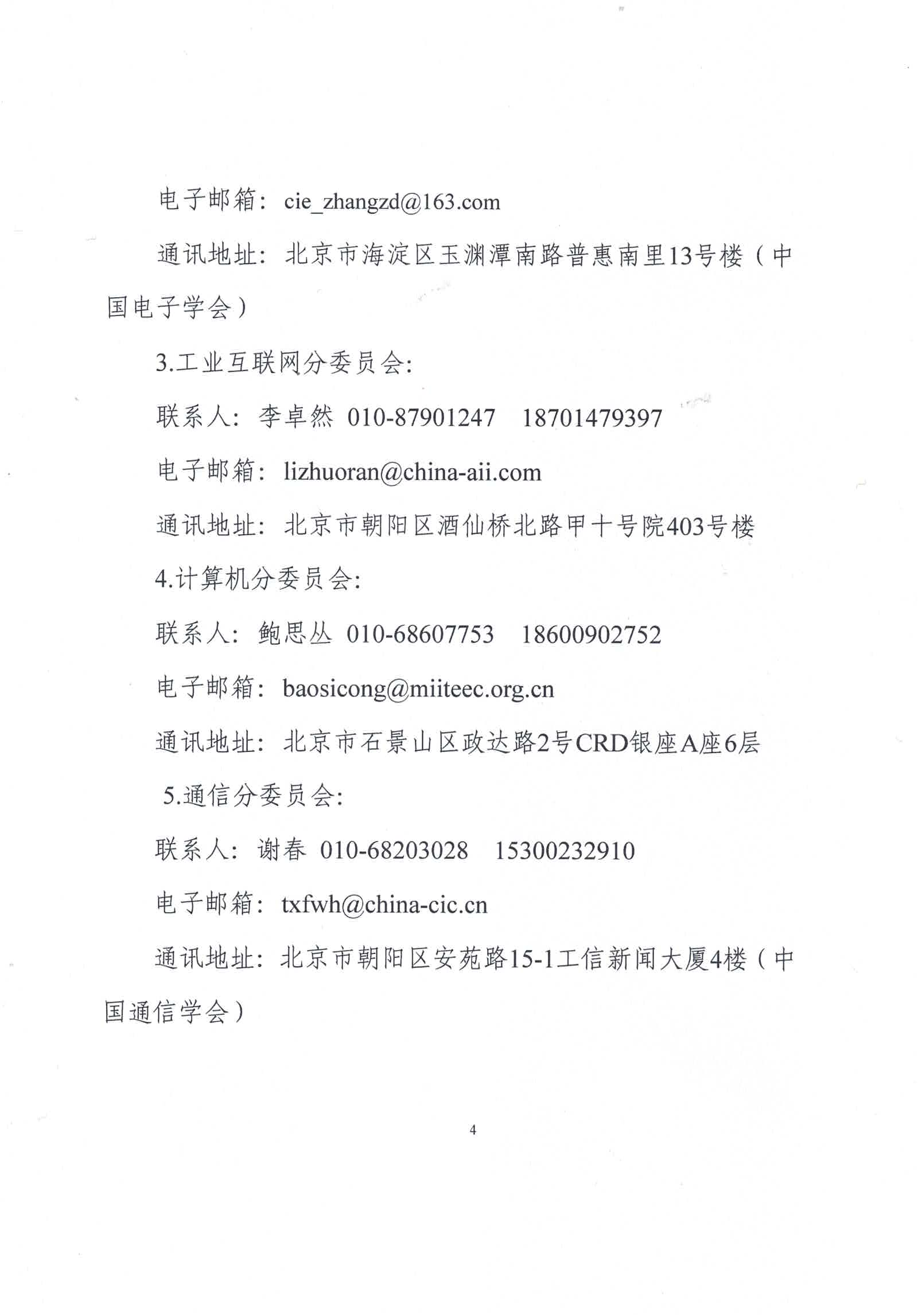 电子邮箱：cie_zhangzd@163.com

通讯地址：北京市海淀区玉渊潭南路普惠南里13号楼（中国电子学会）

3.工业互联网分委员会:

联系人：李卓然 010-87901247 18701479397

电子邮箱：lizhuoran@china-aii.com

通讯地址：北京市朝阳区酒仙桥北路甲十号院403号楼

4.计算机分委员会:

联系人：鲍思丛 010-68607753 18600902752

电子邮箱：baosicong@miiteec.org.cn

通讯地址：北京市石景山区政达路2号CRD银座A座6层

5.通信分委员会:

联系人：谢春 010-68203028 15300232910

电子邮箱：txfwh@china-cic.cn

通讯地址：北京市朝阳区安苑路15-1工信新闻大厦4楼（中国通信学会）

4